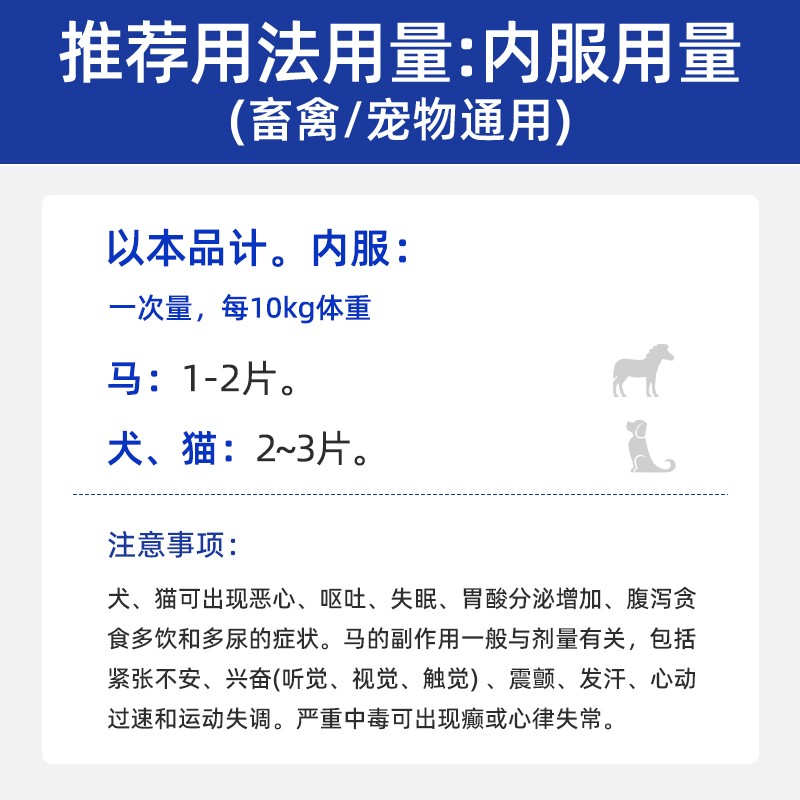 推荐用法用量:内服用量
(畜禽/宠物通用)

以本品计。内服：

一次量，每10kg体重

马：1-2片。

犬、猫：2~3片。

注意事项：

犬、猫可出现恶心、呕吐、失眠、胃酸分泌增加、腹泻贪食多饮和多尿的症状。马的副作用一般与剂量有关，包括紧张不安、兴奋(听觉、视觉、触觉)、震颤、发汗、心动过速和运动失调。严重中毒可出现癫或心律失常。